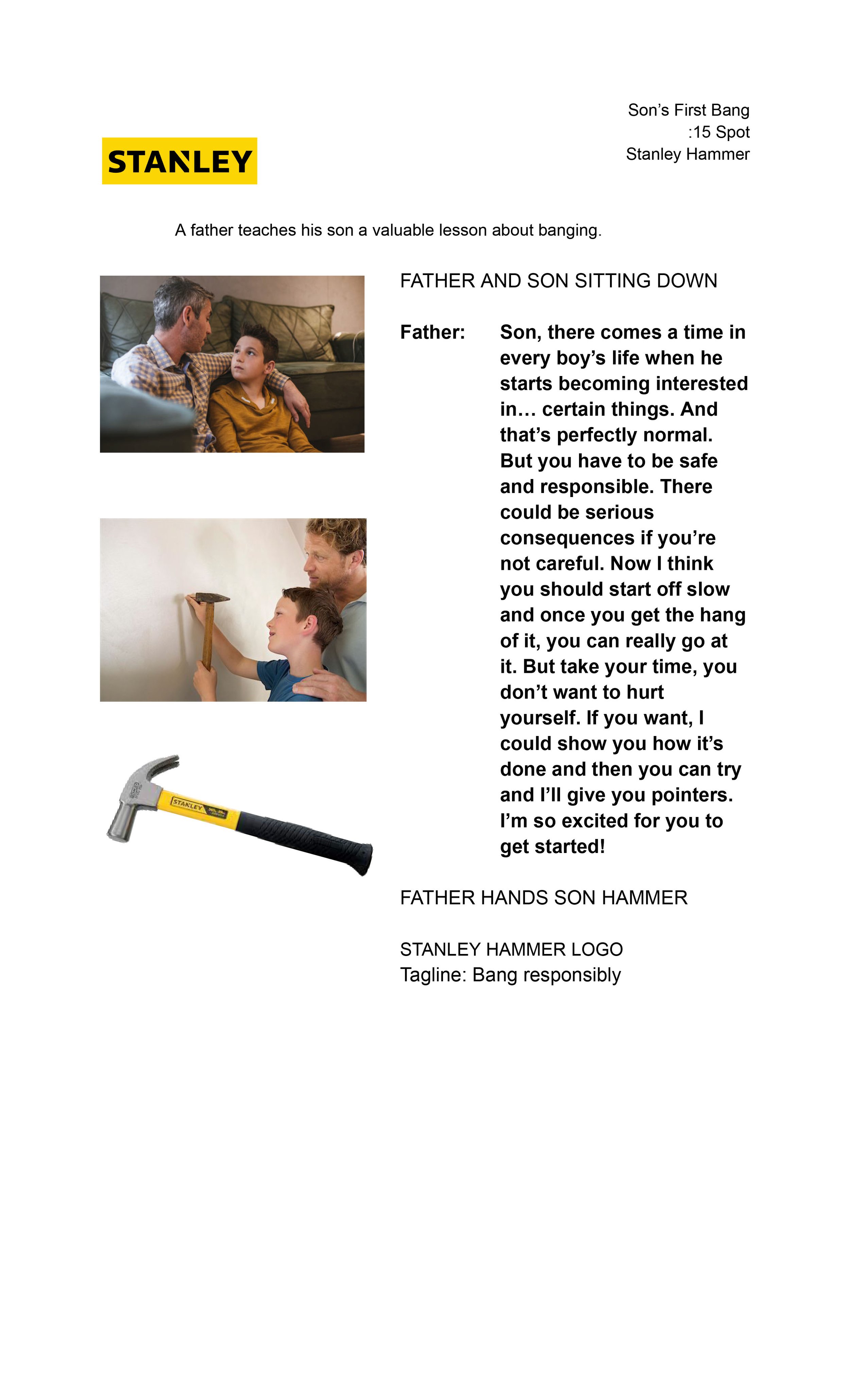 Son's First Bang
:15 Spot
Stanley Hammer

STANLEY

A father teaches his son a valuable lesson about banging.

FATHER AND SON SITTING DOWN

Father: Son, there comes a time in every boy's life when he starts becoming interested in… certain things. And that's perfectly normal. But you have to be safe and responsible. There could be serious consequences if you're not careful. Now I think you should start off slow and once you get the hang of it, you can really go at it. But take your time, you don't want to hurt yourself. If you want, I could show you how it's done and then you can try and I'll give you pointers. I'm so excited for you to get started!

STANLEY

FATHER HANDS SON HAMMER

STANLEY HAMMER LOGO
Tagline: Bang responsibly